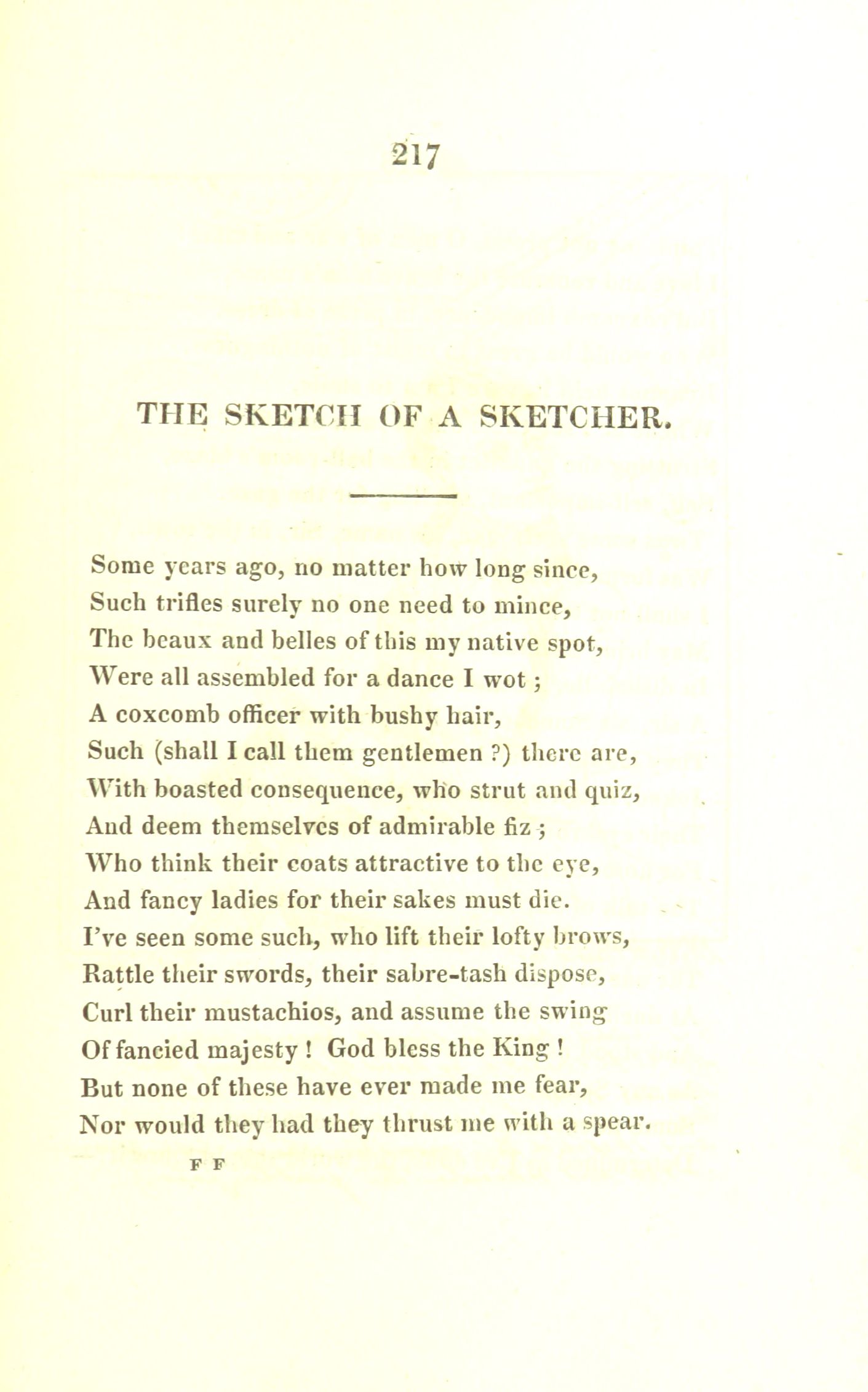 217

THE SKETCH OF A SKETCHER.

Some years ago, no matter how long since,
Such trifles surely no one need to mince,
The beaux and belles of this my native spot,
Were all assembled for a dance I wot ;
A coxcomb officer with bushy hair,
Such (shall I call them gentlemen ?) there are,
With boasted consequence, who strut and quiz,
And deem themselves of admirable fiz ;
Who think their coats attractive to the eye,
And fancy ladies for their sakes must die.
I've seen some such, who lift their lofty brows,
Rattle their swords, their sabre-tash dispose,
Curl their mustachios, and assume the swing
Of fancied majesty ! God bless the King !
But none of these have ever made me fear,
Nor would they had they thrust me with a spear.

F F